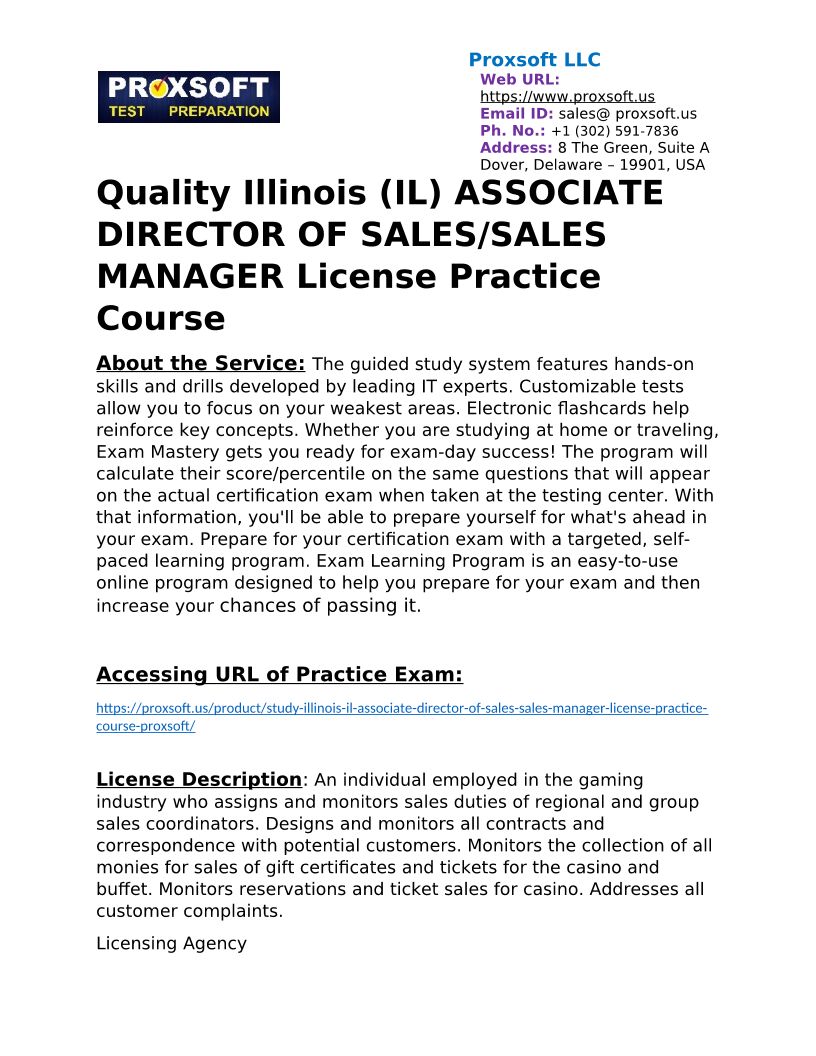 PROXSOFT TEST PREPARATION

Proxsoft LLC
Web URL: https://www.proxsoft.us
Email ID: sales@ proxsoft.us
Ph. No.: +1 (302) 591-7836
Address: 8 The Green, Suite A Dover, Delaware – 19901, USA

Quality Illinois (IL) ASSOCIATE DIRECTOR OF SALES/SALES MANAGER License Practice Course

About the Service: The guided study system features hands-on skills and drills developed by leading IT experts. Customizable tests allow you to focus on your weakest areas. Electronic flashcards help reinforce key concepts. Whether you are studying at home or traveling, Exam Mastery gets you ready for exam-day success! The program will calculate their score/percentile on the same questions that will appear on the actual certification exam when taken at the testing center. With that information, you'll be able to prepare yourself for what's ahead in your exam. Prepare for your certification exam with a targeted, self-paced learning program. Exam Learning Program is an easy-to-use online program designed to help you prepare for your exam and then increase your chances of passing it.

Accessing URL of Practice Exam:

https://proxsoft.us/product/study-illinois-il-associate-director-of-sales-sales-manager-license-practice-course-proxsoft/

License Description: An individual employed in the gaming industry who assigns and monitors sales duties of regional and group sales coordinators. Designs and monitors all contracts and correspondence with potential customers. Monitors the collection of all monies for sales of gift certificates and tickets for the casino and buffet. Monitors reservations and ticket sales for casino. Addresses all customer complaints.

Licensing Agency